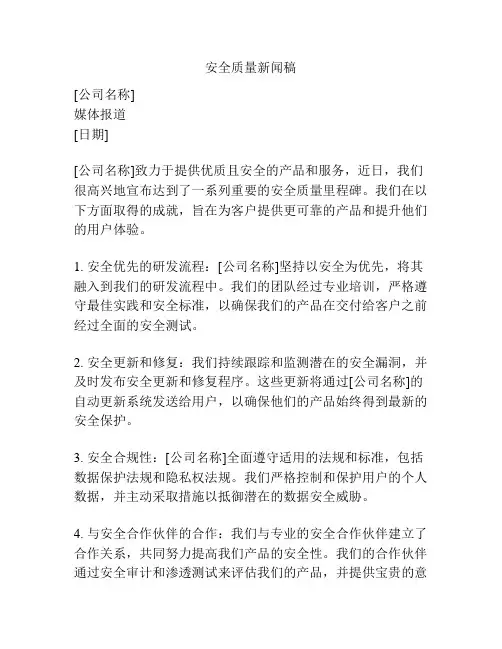 安全质量新闻稿

[公司名称]
媒体报道
[日期]

[公司名称]致力于提供优质且安全的产品和服务，近日，我们很高兴地宣布达到了一系列重要的安全质量里程碑。我们在以下方面取得的成就，旨在为客户提供更可靠的产品和提升他们的用户体验。

1. 安全优先的研发流程：[公司名称]坚持以安全为优先，将其融入到我们的研发流程中。我们的团队经过专业培训，严格遵守最佳实践和安全标准，以确保我们的产品在交付给客户之前经过全面的安全测试。

2. 安全更新和修复：我们持续跟踪和监测潜在的安全漏洞，并及时发布安全更新和修复程序。这些更新将通过[公司名称]的自动更新系统发送给用户，以确保他们的产品始终得到最新的安全保护。

3. 安全合规性：[公司名称]全面遵守适用的法规和标准，包括数据保护法规和隐私权法规。我们严格控制和保护用户的个人数据，并主动采取措施以抵御潜在的数据安全威胁。

4. 与安全合作伙伴的合作：我们与专业的安全合作伙伴建立了合作关系，共同努力提高我们产品的安全性。我们的合作伙伴通过安全审计和渗透测试来评估我们的产品，并提供宝贵的意